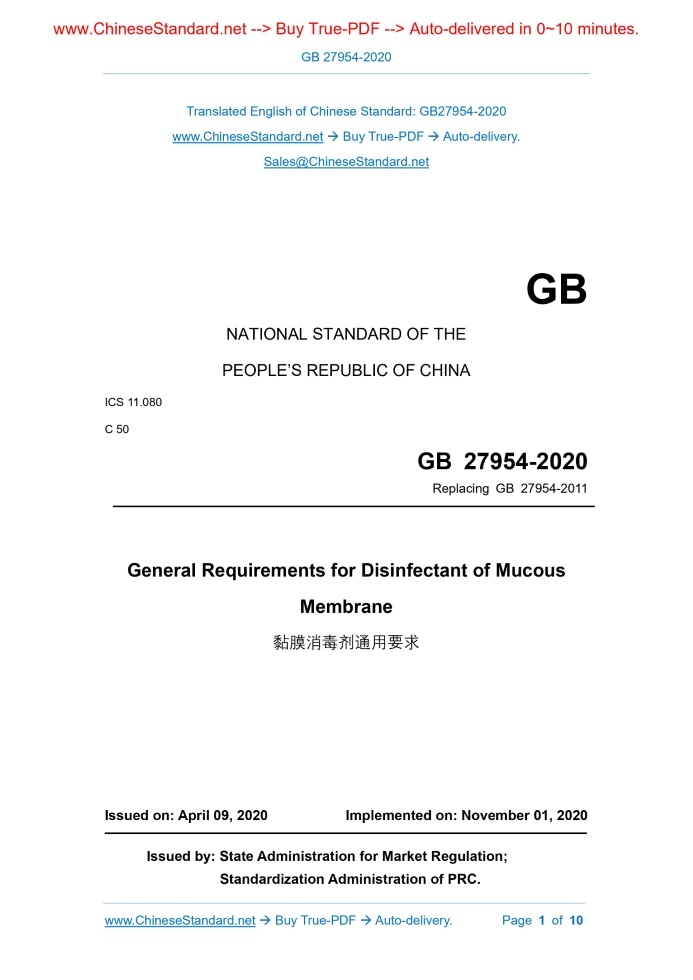 www.ChineseStandard.net --> Buy True-PDF --> Auto-delivered in 0~10 minutes.

GB 27954-2020

Translated English of Chinese Standard: GB27954-2020
www.ChineseStandard.net → Buy True-PDF → Auto-delivery.
Sales@ChineseStandard.net

GB

NATIONAL STANDARD OF THE
PEOPLE'S REPUBLIC OF CHINA

ICS 11.080
C 50

GB 27954-2020
Replacing GB 27954-2011

General Requirements for Disinfectant of Mucous Membrane
黏膜消毒剂通用要求

Issued on: April 09, 2020 Implemented on: November 01, 2020

Issued by: State Administration for Market Regulation;
Standardization Administration of PRC.

www.ChineseStandard.net → Buy True-PDF → Auto-delivery. Page 1 of 10